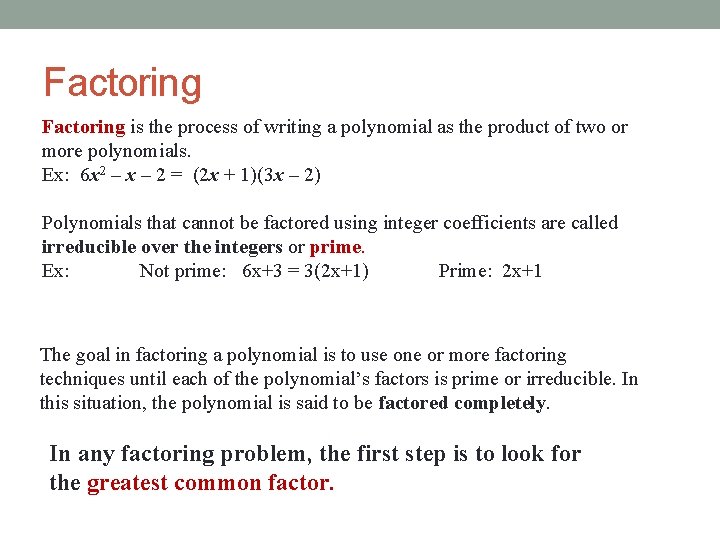 Factoring

Factoring is the process of writing a polynomial as the product of two or more polynomials.
Ex: $6x^2 - x - 2 = (2x + 1)(3x - 2)$

Polynomials that cannot be factored using integer coefficients are called irreducible over the integers or prime.
Ex: Not prime: $6x+3 = 3(2x+1)$ Prime: $2x+1$

The goal in factoring a polynomial is to use one or more factoring techniques until each of the polynomial's factors is prime or irreducible. In this situation, the polynomial is said to be factored completely.

In any factoring problem, the first step is to look for the greatest common factor.